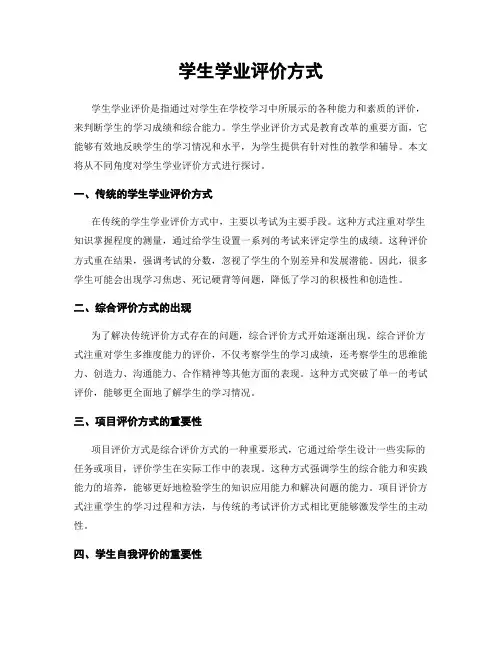 学生学业评价方式

学生学业评价是指通过对学生在学校学习中所展示的各种能力和素质的评价，来判断学生的学习成绩和综合能力。学生学业评价方式是教育改革的重要方面，它能够有效地反映学生的学习情况和水平，为学生提供有针对性的教学和辅导。本文将从不同角度对学生学业评价方式进行探讨。

一、传统的学生学业评价方式

在传统的学生学业评价方式中，主要以考试为主要手段。这种方式注重对学生知识掌握程度的测量，通过给学生设置一系列的考试来评定学生的成绩。这种评价方式重在结果，强调考试的分数，忽视了学生的个别差异和发展潜能。因此，很多学生可能会出现学习焦虑、死记硬背等问题，降低了学习的积极性和创造性。

二、综合评价方式的出现

为了解决传统评价方式存在的问题，综合评价方式开始逐渐出现。综合评价方式注重对学生多维度能力的评价，不仅考察学生的学习成绩，还考察学生的思维能力、创造力、沟通能力、合作精神等其他方面的表现。这种方式突破了单一的考试评价，能够更全面地了解学生的学习情况。

三、项目评价方式的重要性

项目评价方式是综合评价方式的一种重要形式，它通过给学生设计一些实际的任务或项目，评价学生在实际工作中的表现。这种方式强调学生的综合能力和实践能力的培养，能够更好地检验学生的知识应用能力和解决问题的能力。项目评价方式注重学生的学习过程和方法，与传统的考试评价方式相比更能够激发学生的主动性。

四、学生自我评价的重要性